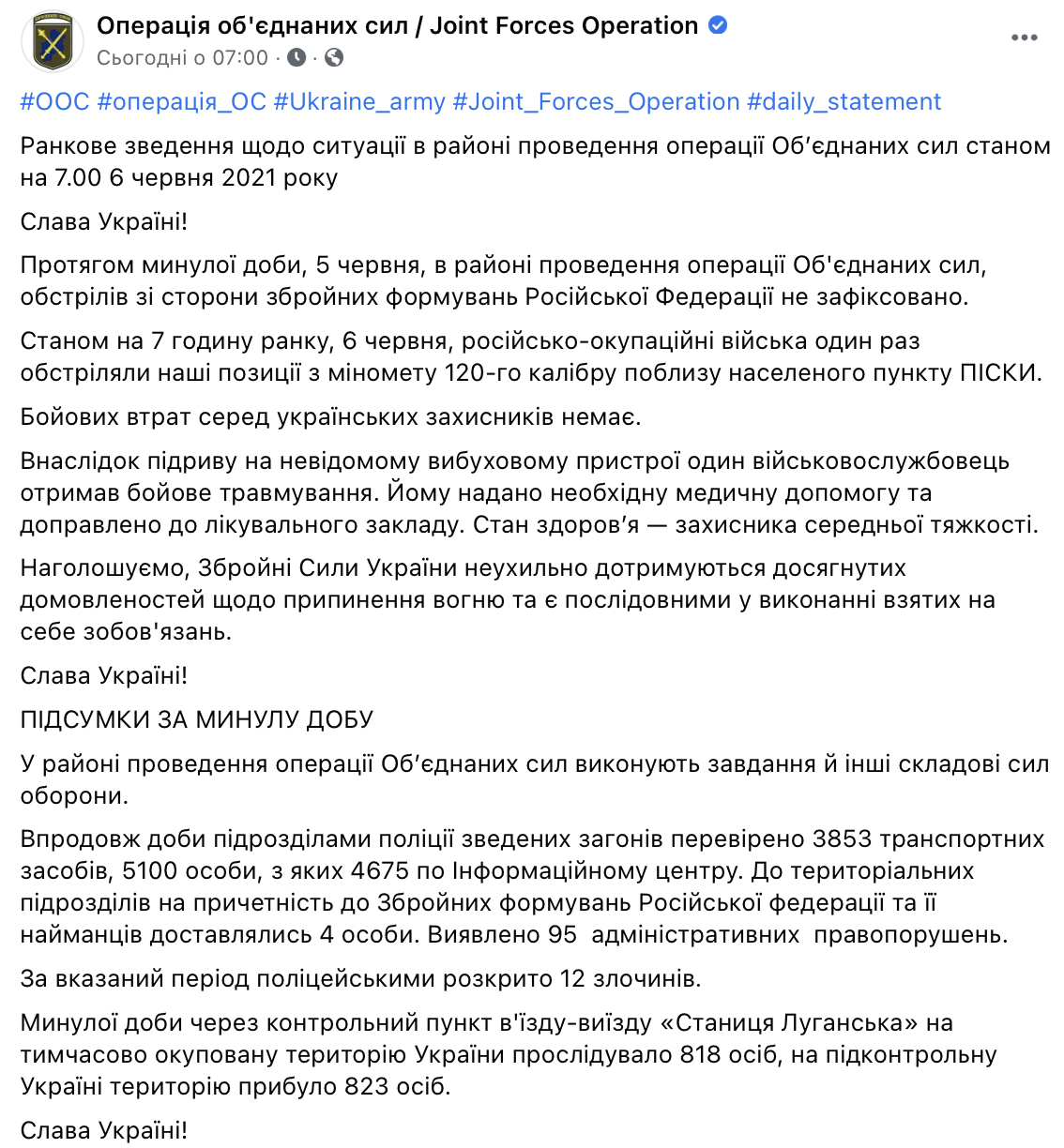 Операція об'єднаних сил / Joint Forces Operation
Сьогодні о 07:00 ·

#ООС #операція_ОС #Ukraine_army #Joint_Forces_Operation #daily_statement

Ранкове зведення щодо ситуації в районі проведення операції Об'єднаних сил станом на 7.00 6 червня 2021 року

Слава Україні!

Протягом минулої доби, 5 червня, в районі проведення операції Об'єднаних сил, обстрілів зі сторони збройних формувань Російської Федерації не зафіксовано.

Станом на 7 годину ранку, 6 червня, російсько-окупаційні війська один раз обстріляли наші позиції з міномету 120-го калібру поблизу населеного пункту ПІСКИ.

Бойових втрат серед українських захисників немає.

Внаслідок підриву на невідомому вибуховому пристрої один військовослужбовець отримав бойове травмування. Йому надано необхідну медичну допомогу та доправлено до лікувального закладу. Стан здоров'я — захисника середньої тяжкості.

Наголошуємо, Збройні Сили України неухильно дотримуються досягнутих домовленостей щодо припинення вогню та є послідовними у виконанні взятих на себе зобов'язань.

Слава Україні!

ПІДСУМКИ ЗА МИНУЛУ ДОБУ

У районі проведення операції Об'єднаних сил виконують завдання й інші складові сил оборони.

Впродовж доби підрозділами поліції зведених загонів перевірено 3853 транспортних засобів, 5100 особи, з яких 4675 по Інформаційному центру. До територіальних підрозділів на причетність до Збройних формувань Російської федерації та її найманців доставлялись 4 особи. Виявлено 95 адміністративних правопорушень.

За вказаний період поліцейськими розкрито 12 злочинів.

Минулої доби через контрольний пункт в'їзду-виїзду «Станиця Луганська» на тимчасово окуповану територію України прослідувало 818 осіб, на підконтрольну Україні територію прибуло 823 осіб.

Слава Україні!